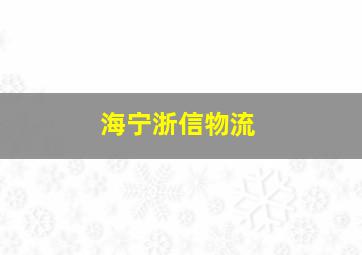 海宁浙信物流